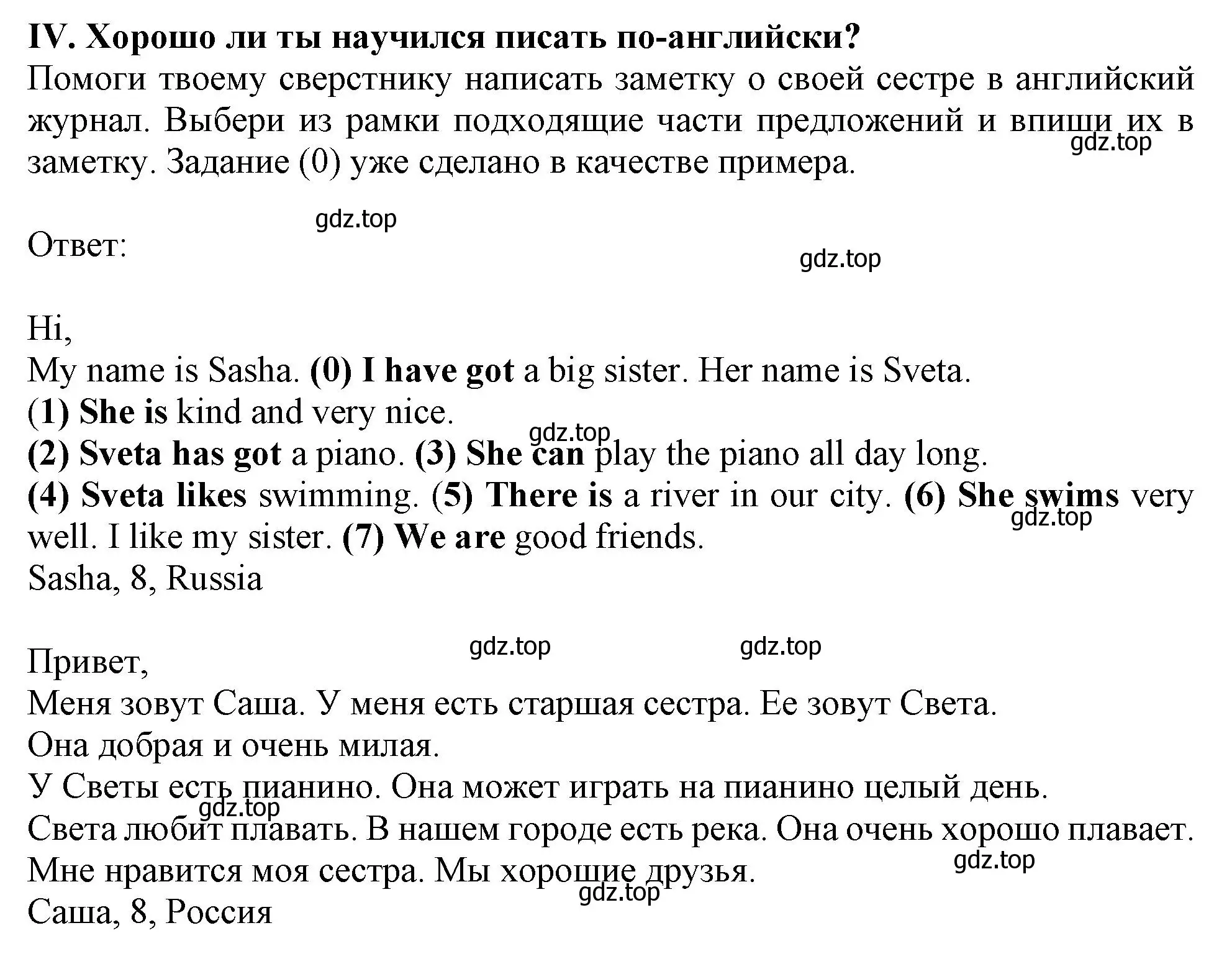 IV. Хорошо ли ты научился писать по-английски?
Помоги твоему сверстнику написать заметку о своей сестре в английский журнал. Выбери из рамки подходящие части предложений и впиши их в заметку. Задание (0) уже сделано в качестве примера.

gdz.top

gdz.top

Ответ:

gdz.top

Hi,
My name is Sasha. (0) I have got a big sister. Her name is Sveta.
(1) She is kind and very nice.
gdz.top
(2) Sveta has got a piano. (3) She can play the piano all day long.
(4) Sveta likes swimming. (5) There is a river in our city. (6) She swims very well. I like my sister. (7) We are good friends.
gdz.top
Sasha, 8, Russia

gdz.top gdz.top

Привет,
Меня зовут Саша. У меня есть старшая сестра. Ее зовут Света.
Она добрая и очень милая.
У Светы есть пианино. Она может играть на пианино целый день.
gdz.top
Света любит плавать. В нашем городе есть река. Она очень хорошо плавает.
Мне нравится моя сестра. Мы хорошие друзья.
gdz.top
gdz.top
Саша, 8, Россия